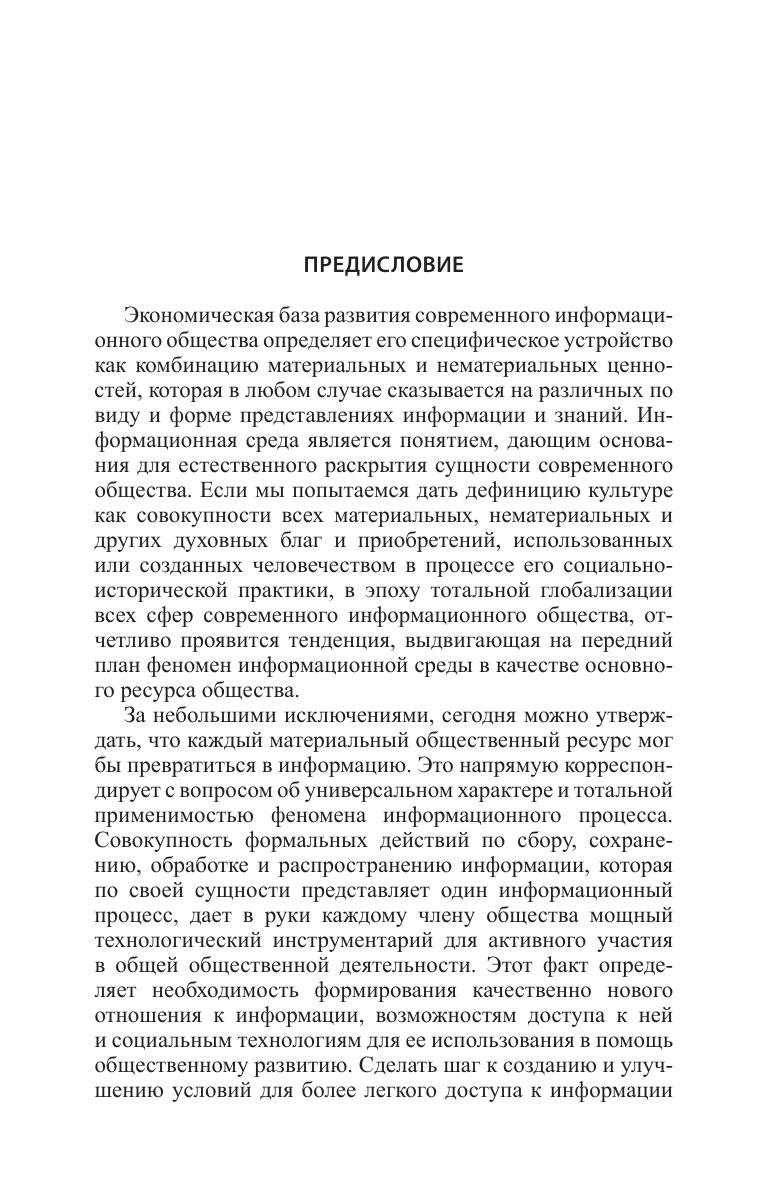 ПРЕДИСЛОВИЕ

Экономическая база развития современного информационного общества определяет его специфическое устройство как комбинацию материальных и нематериальных ценностей, которая в любом случае сказывается на различных по виду и форме представлениях информации и знаний. Информационная среда является понятием, дающим основания для естественного раскрытия сущности современного общества. Если мы попытаемся дать дефиницию культуре как совокупности всех материальных, нематериальных и других духовных благ и приобретений, использованных или созданных человечеством в процессе его социально-исторической практики, в эпоху тотальной глобализации всех сфер современного информационного общества, отчетливо проявится тенденция, выдвигающая на передний план феномен информационной среды в качестве основного ресурса общества.

За небольшими исключениями, сегодня можно утверждать, что каждый материальный общественный ресурс мог бы превратиться в информацию. Это напрямую корреспондирует с вопросом об универсальном характере и тотальной применимостью феномена информационного процесса. Совокупность формальных действий по сбору, сохранению, обработке и распространению информации, которая по своей сущности представляет один информационный процесс, дает в руки каждому члену общества мощный технологический инструментарий для активного участия в общей общественной деятельности. Этот факт определяет необходимость формирования качественно нового отношения к информации, возможностям доступа к ней и социальным технологиям для ее использования в помощь общественному развитию. Сделать шаг к созданию и улучшению условий для более легкого доступа к информации